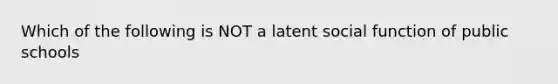 Which of the following is NOT a latent social function of public schools